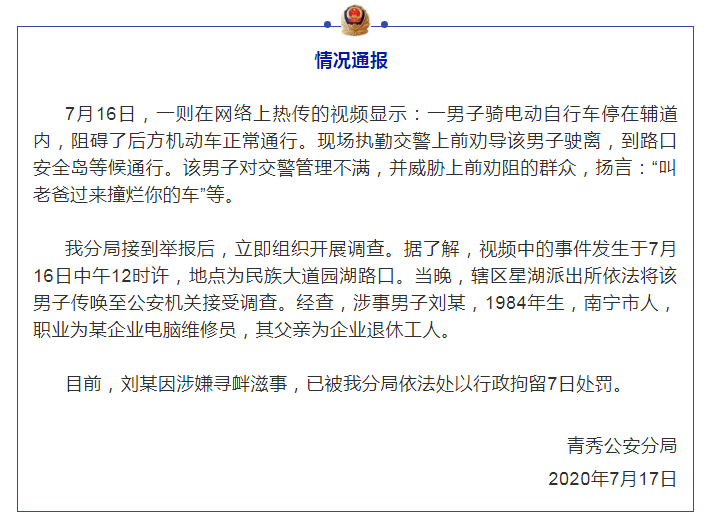 情况通报

7月16日，一则在网络上热传的视频显示：一男子骑电动自行车停在辅道内，阻碍了后方机动车正常通行。现场执勤交警上前劝导该男子驶离，到路口安全岛等候通行。该男子对交警管理不满，并威胁上前劝阻的群众，扬言：“叫老爸过来撞烂你的车”等。

我分局接到举报后，立即组织开展调查。据了解，视频中的事件发生于7月16日中午12时许，地点为民族大道园湖路口。当晚，辖区星湖派出所依法将该男子传唤至公安机关接受调查。经查，涉事男子刘某，1984年生，南宁市人，职业为某企业电脑维修员，其父亲为企业退休工人。

目前，刘某因涉嫌寻衅滋事，已被我分局依法处以行政拘留7日处罚。

青秀公安分局
2020年7月17日